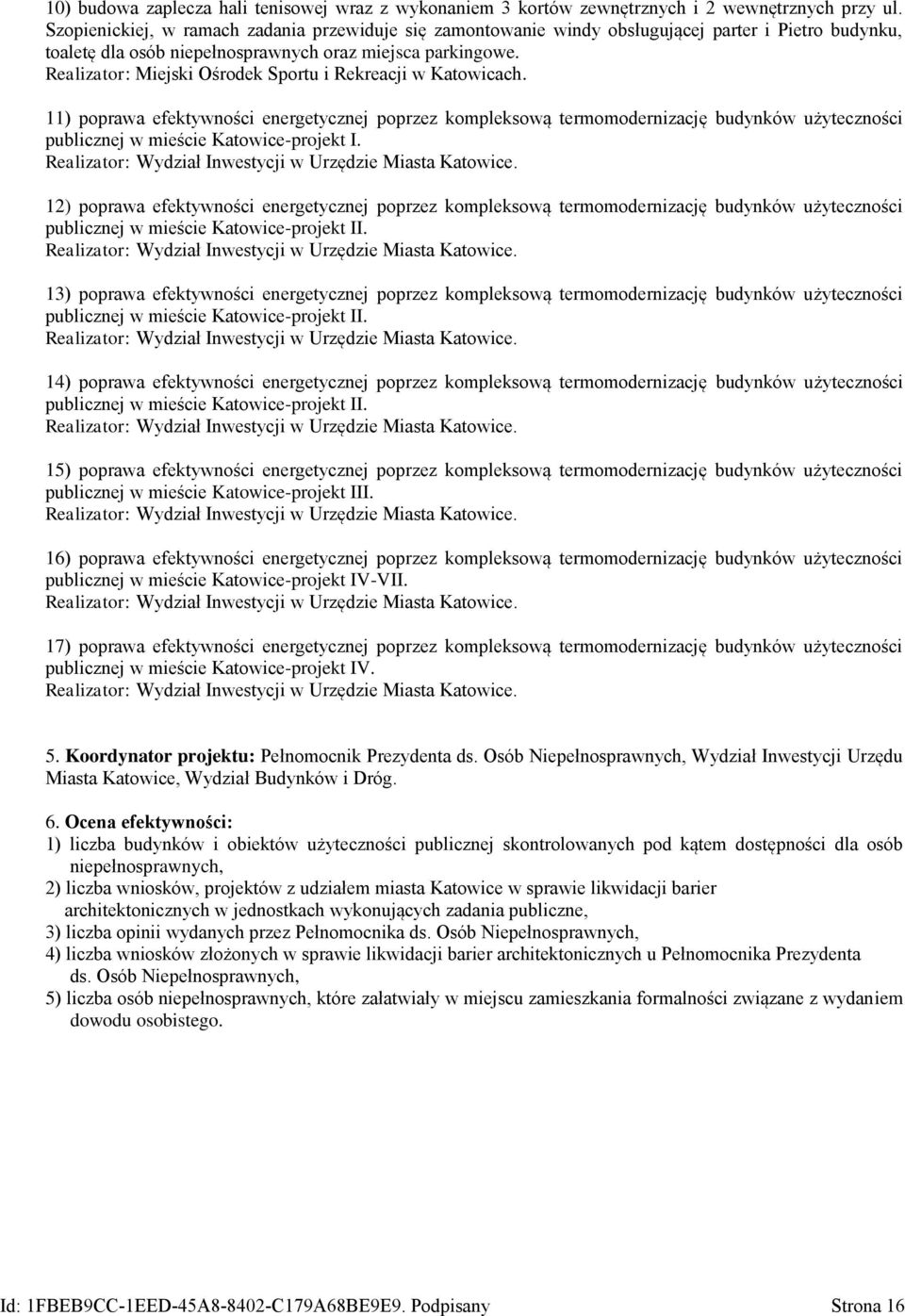 10) budowa zaplecza hali tenisowej wraz z wykonaniem 3 kortów zewnętrznych i 2 wewnętrznych przy ul. Szopienickiej, w ramach zadania przewiduje się zamontowanie windy obsługującej parter i Pietro budynku, toaletę dla osób niepełnosprawnych oraz miejsca parkingowe.
Realizator: Miejski Ośrodek Sportu i Rekreacji w Katowicach.

11) poprawa efektywności energetycznej poprzez kompleksową termomodernizację budynków użyteczności publicznej w mieście Katowice-projekt I.
Realizator: Wydział Inwestycji w Urzędzie Miasta Katowice.

12) poprawa efektywności energetycznej poprzez kompleksową termomodernizację budynków użyteczności publicznej w mieście Katowice-projekt II.
Realizator: Wydział Inwestycji w Urzędzie Miasta Katowice.

13) poprawa efektywności energetycznej poprzez kompleksową termomodernizację budynków użyteczności publicznej w mieście Katowice-projekt II.
Realizator: Wydział Inwestycji w Urzędzie Miasta Katowice.

14) poprawa efektywności energetycznej poprzez kompleksową termomodernizację budynków użyteczności publicznej w mieście Katowice-projekt II.
Realizator: Wydział Inwestycji w Urzędzie Miasta Katowice.

15) poprawa efektywności energetycznej poprzez kompleksową termomodernizację budynków użyteczności publicznej w mieście Katowice-projekt III.
Realizator: Wydział Inwestycji w Urzędzie Miasta Katowice.

16) poprawa efektywności energetycznej poprzez kompleksową termomodernizację budynków użyteczności publicznej w mieście Katowice-projekt IV-VII.
Realizator: Wydział Inwestycji w Urzędzie Miasta Katowice.

17) poprawa efektywności energetycznej poprzez kompleksową termomodernizację budynków użyteczności publicznej w mieście Katowice-projekt IV.
Realizator: Wydział Inwestycji w Urzędzie Miasta Katowice.

5. Koordynator projektu: Pełnomocnik Prezydenta ds. Osób Niepełnosprawnych, Wydział Inwestycji Urzędu Miasta Katowice, Wydział Budynków i Dróg.

6. Ocena efektywności:
1) liczba budynków i obiektów użyteczności publicznej skontrolowanych pod kątem dostępności dla osób niepełnosprawnych,
2) liczba wniosków, projektów z udziałem miasta Katowice w sprawie likwidacji barier architektonicznych w jednostkach wykonujących zadania publiczne,
3) liczba opinii wydanych przez Pełnomocnika ds. Osób Niepełnosprawnych,
4) liczba wniosków złożonych w sprawie likwidacji barier architektonicznych u Pełnomocnika Prezydenta ds. Osób Niepełnosprawnych,
5) liczba osób niepełnosprawnych, które załatwiały w miejscu zamieszkania formalności związane z wydaniem dowodu osobistego.

Id: 1FBEB9CC-1EED-45A8-8402-C179A68BE9E9. Podpisany Strona 16